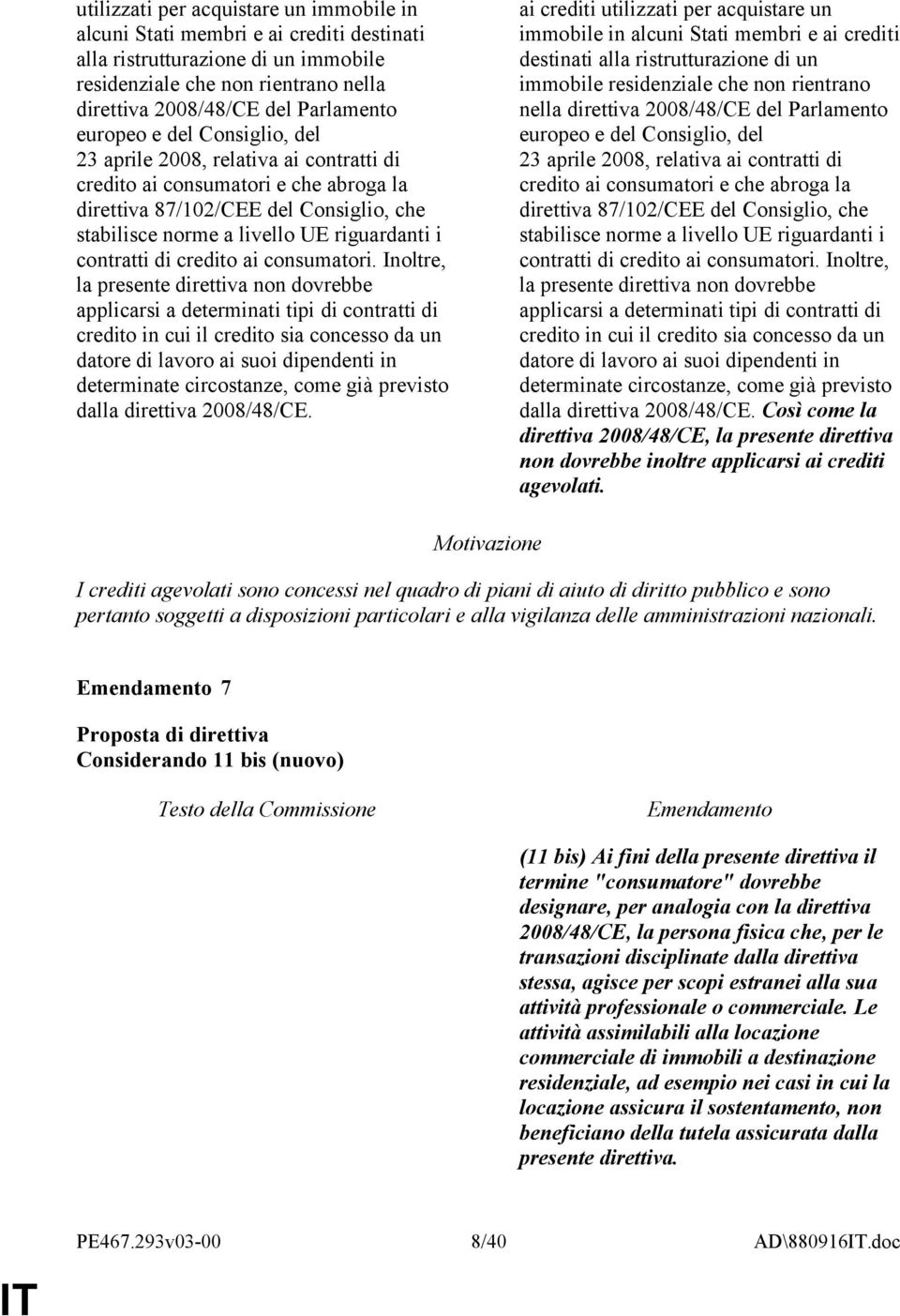 utilizzati per acquistare un immobile in alcuni Stati membri e ai crediti destinati alla ristrutturazione di un immobile residenziale che non rientrano nella direttiva 2008/48/CE del Parlamento europeo e del Consiglio, del 23 aprile 2008, relativa ai contratti di credito ai consumatori e che abroga la direttiva 87/102/CEE del Consiglio, che stabilisce norme a livello UE riguardanti i contratti di credito ai consumatori. Inoltre, la presente direttiva non dovrebbe applicarsi a determinati tipi di contratti di credito in cui il credito sia concesso da un datore di lavoro ai suoi dipendenti in determinate circostanze, come già previsto dalla direttiva 2008/48/CE.

ai crediti utilizzati per acquistare un immobile in alcuni Stati membri e ai crediti destinati alla ristrutturazione di un immobile residenziale che non rientrano nella direttiva 2008/48/CE del Parlamento europeo e del Consiglio, del 23 aprile 2008, relativa ai contratti di credito ai consumatori e che abroga la direttiva 87/102/CEE del Consiglio, che stabilisce norme a livello UE riguardanti i contratti di credito ai consumatori. Inoltre, la presente direttiva non dovrebbe applicarsi a determinati tipi di contratti di credito in cui il credito sia concesso da un datore di lavoro ai suoi dipendenti in determinate circostanze, come già previsto dalla direttiva 2008/48/CE. Così come la direttiva 2008/48/CE, la presente direttiva non dovrebbe inoltre applicarsi ai crediti agevolati.

Motivazione

I crediti agevolati sono concessi nel quadro di piani di aiuto di diritto pubblico e sono pertanto soggetti a disposizioni particolari e alla vigilanza delle amministrazioni nazionali.

Emendamento 7

Proposta di direttiva
Considerando 11 bis (nuovo)

Testo della Commissione

Emendamento

(11 bis) Ai fini della presente direttiva il termine "consumatore" dovrebbe designare, per analogia con la direttiva 2008/48/CE, la persona fisica che, per le transazioni disciplinate dalla direttiva stessa, agisce per scopi estranei alla sua attività professionale o commerciale. Le attività assimilabili alla locazione commerciale di immobili a destinazione residenziale, ad esempio nei casi in cui la locazione assicura il sostentamento, non beneficiano della tutela assicurata dalla presente direttiva.

PE467.293v03-00 8/40 AD\880916IT.doc

IT